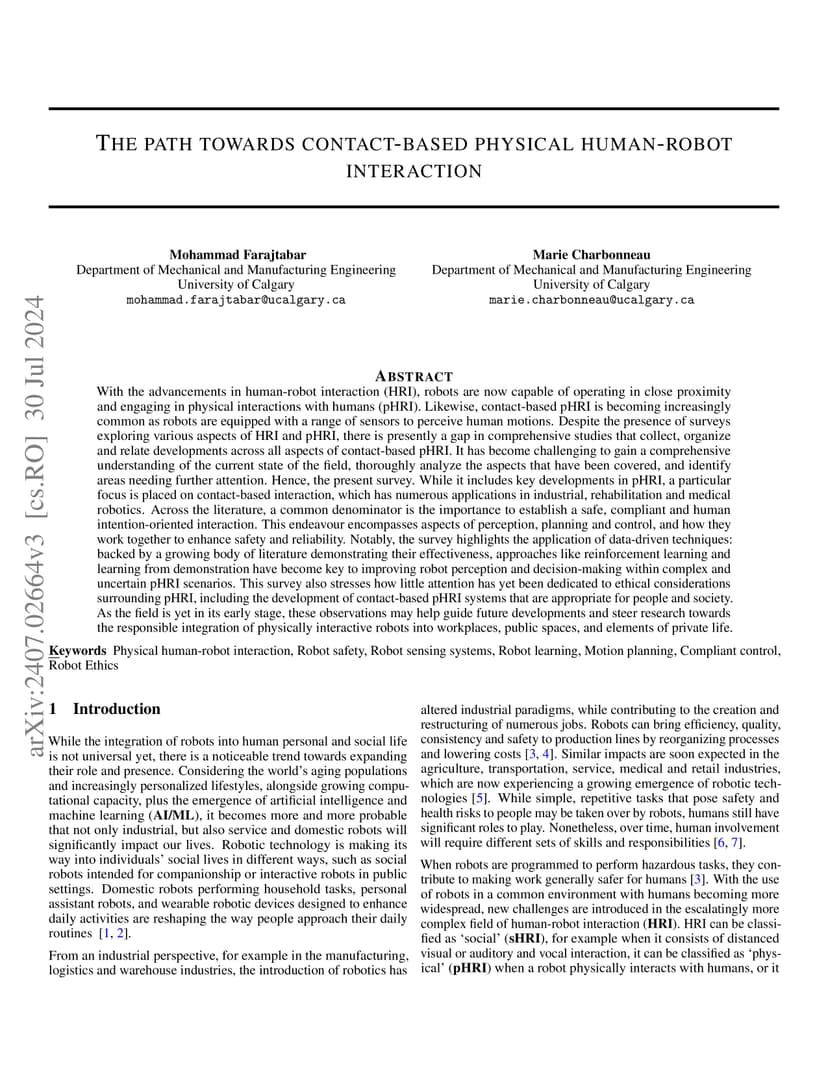 THE PATH TOWARDS CONTACT-BASED PHYSICAL HUMAN-ROBOT INTERACTION

Mohammad Farajtabar
Department of Mechanical and Manufacturing Engineering
University of Calgary
mohammad.farajtabar@ucalgary.ca

Marie Charbonneau
Department of Mechanical and Manufacturing Engineering
University of Calgary
marie.charbonneau@ucalgary.ca

arXiv:2407.02664v3 [cs.RO] 30 Jul 2024

ABSTRACT

With the advancements in human-robot interaction (HRI), robots are now capable of operating in close proximity and engaging in physical interactions with humans (pHRI). Likewise, contact-based pHRI is becoming increasingly common as robots are equipped with a range of sensors to perceive human motions. Despite the presence of surveys exploring various aspects of HRI and pHRI, there is presently a gap in comprehensive studies that collect, organize and relate developments across all aspects of contact-based pHRI. It has become challenging to gain a comprehensive understanding of the current state of the field, thoroughly analyze the aspects that have been covered, and identify areas needing further attention. Hence, the present survey. While it includes key developments in pHRI, a particular focus is placed on contact-based interaction, which has numerous applications in industrial, rehabilitation and medical robotics. Across the literature, a common denominator is the importance to establish a safe, compliant and human intention-oriented interaction. This endeavour encompasses aspects of perception, planning and control, and how they work together to enhance safety and reliability. Notably, the survey highlights the application of data-driven techniques: backed by a growing body of literature demonstrating their effectiveness, approaches like reinforcement learning and learning from demonstration have become key to improving robot perception and decision-making within complex and uncertain pHRI scenarios. This survey also stresses how little attention has yet been dedicated to ethical considerations surrounding pHRI, including the development of contact-based pHRI systems that are appropriate for people and society. As the field is yet in its early stage, these observations may help guide future developments and steer research towards the responsible integration of physically interactive robots into workplaces, public spaces, and elements of private life.

Keywords Physical human-robot interaction, Robot safety, Robot sensing systems, Robot learning, Motion planning, Compliant control, Robot Ethics

1 Introduction

While the integration of robots into human personal and social life is not universal yet, there is a noticeable trend towards expanding their role and presence. Considering the world's aging populations and increasingly personalized lifestyles, alongside growing computational capacity, plus the emergence of artificial intelligence and machine learning (AI/ML), it becomes more and more probable that not only industrial, but also service and domestic robots will significantly impact our lives. Robotic technology is making its way into individuals' social lives in different ways, such as social robots intended for companionship or interactive robots in public settings. Domestic robots performing household tasks, personal assistant robots, and wearable robotic devices designed to enhance daily activities are reshaping the way people approach their daily routines [1, 2].

From an industrial perspective, for example in the manufacturing, logistics and warehouse industries, the introduction of robotics has altered industrial paradigms, while contributing to the creation and restructuring of numerous jobs. Robots can bring efficiency, quality, consistency and safety to production lines by reorganizing processes and lowering costs [3, 4]. Similar impacts are soon expected in the agriculture, transportation, service, medical and retail industries, which are now experiencing a growing emergence of robotic technologies [5]. While simple, repetitive tasks that pose safety and health risks to people may be taken over by robots, humans still have significant roles to play. Nonetheless, over time, human involvement will require different sets of skills and responsibilities [6, 7].

When robots are programmed to perform hazardous tasks, they contribute to making work generally safer for humans [3]. With the use of robots in a common environment with humans becoming more widespread, new challenges are introduced in the escalatingly more complex field of human-robot interaction (HRI). HRI can be classified as 'social' (sHRI), for example when it consists of distanced visual or auditory and vocal interaction, it can be classified as 'physical' (pHRI) when a robot physically interacts with humans, or it